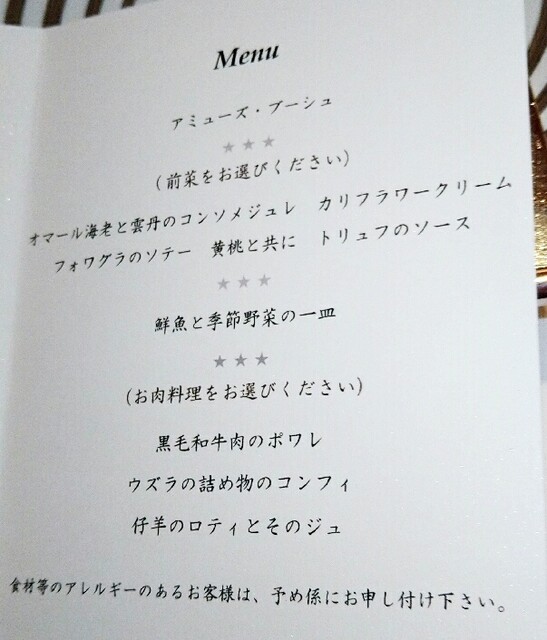 Menu

アミューズ・ブーシュ

★★★

(前菜をお選びください)

オマール海老と雲丹のコンソメジュレ　カリフラワークリーム

フォワグラのソテー　黄桃と共に　トリュフのソース

★★★

鮮魚と季節野菜の一皿

★★★

(お肉料理をお選びください)

黒毛和牛肉のポワレ

ウズラの詰め物のコンフィ

仔羊のロティとそのジュ

食材等のアレルギーのあるお客様は、予め係にお申し付け下さい。